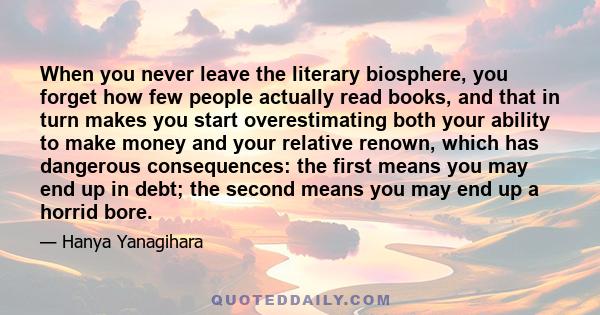 When you never leave the literary biosphere, you forget how few people actually read books, and that in turn makes you start overestimating both your ability to make money and your relative renown, which has dangerous consequences: the first means you may end up in debt; the second means you may end up a horrid bore.

— Hanya Yanagihara

QUOTEDDAILY.COM